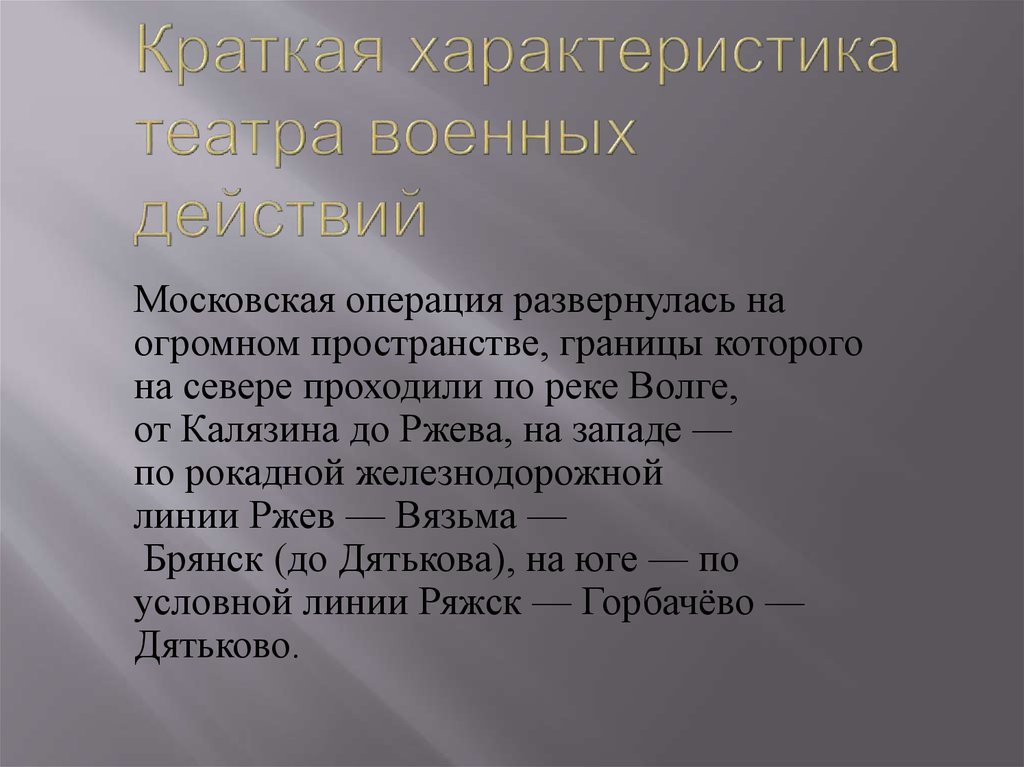 Краткая характеристика театра военных действий

Московская операция развернулась на огромном пространстве, границы которого на севере проходили по реке Волге, от Калязина до Ржева, на западе — по рокадной железнодорожной линии Ржев — Вязьма — Брянск (до Дятькова), на юге — по условной линии Ряжск — Горбачёво — Дятьково.